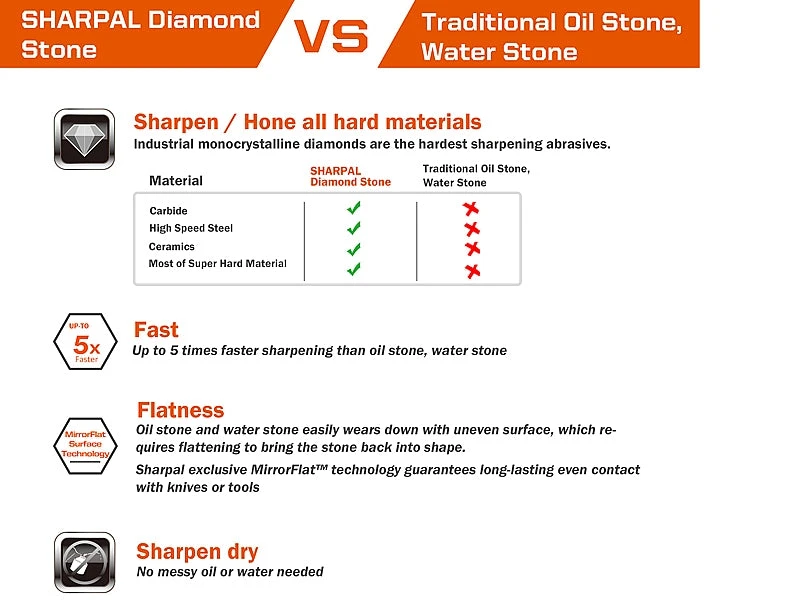 SHARPAL Diamond Stone

VS

Traditional Oil Stone, Water Stone

Sharpen / Hone all hard materials

Industrial monocrystalline diamonds are the hardest sharpening abrasives.

| Material | SHARPAL Diamond Stone | Traditional Oil Stone, Water Stone |
|---|---|---|
| Carbide | ✓ | ✗ |
| High Speed Steel | ✓ | ✗ |
| Ceramics | ✓ | ✗ |
| Most of Super Hard Material | ✓ | ✗ |

UP-TO 5x Faster

Fast

Up to 5 times faster sharpening than oil stone, water stone

MirrorFlat Surface Technology

Flatness

Oil stone and water stone easily wears down with uneven surface, which requires flattening to bring the stone back into shape.

Sharpal exclusive MirrorFlat™ technology guarantees long-lasting even contact with knives or tools

Sharpen dry

No messy oil or water needed